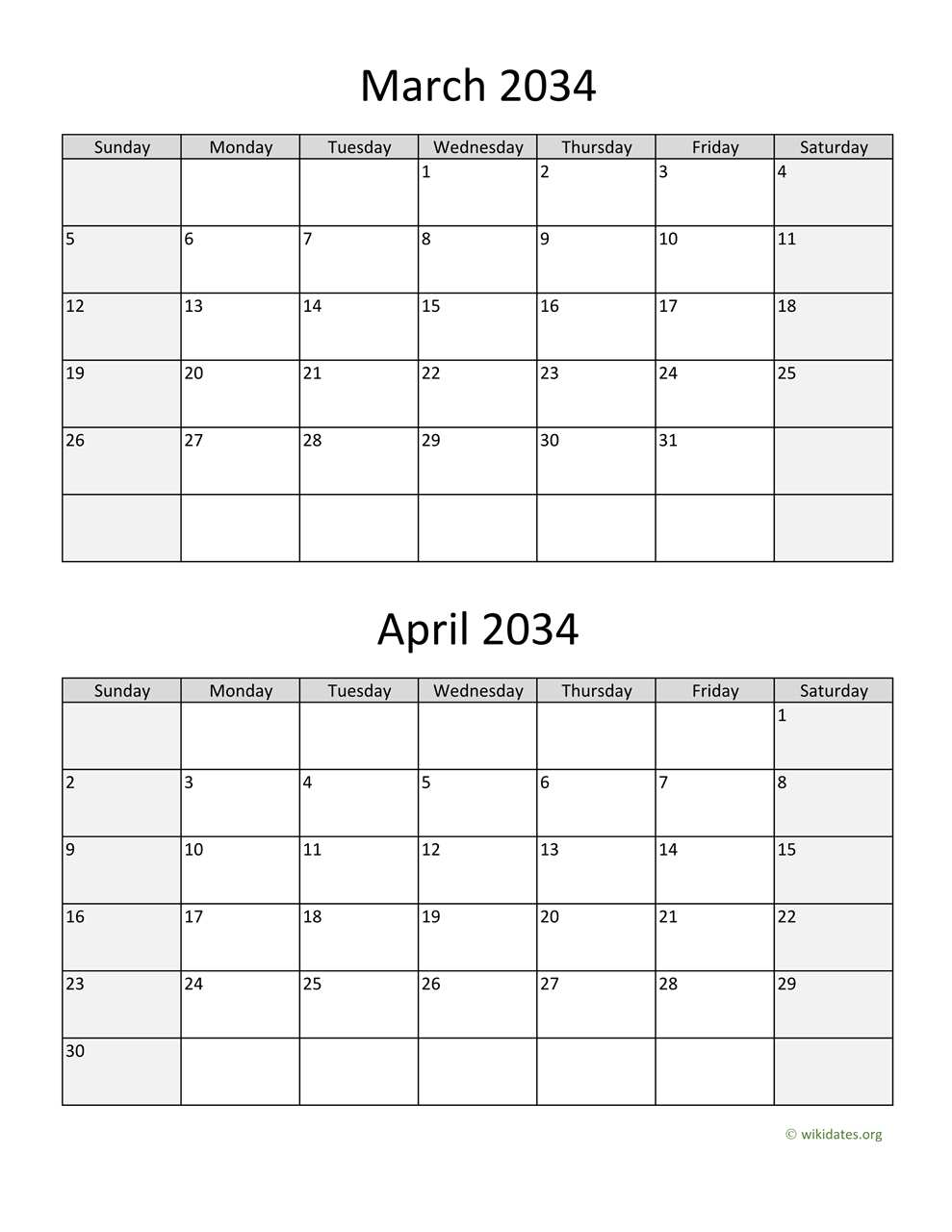 March 2034

| Sunday | Monday | Tuesday | Wednesday | Thursday | Friday | Saturday |
|---|---|---|---|---|---|---|
| | | | 1 | 2 | 3 | 4 |
| 5 | 6 | 7 | 8 | 9 | 10 | 11 |
| 12 | 13 | 14 | 15 | 16 | 17 | 18 |
| 19 | 20 | 21 | 22 | 23 | 24 | 25 |
| 26 | 27 | 28 | 29 | 30 | 31 | |
| | | | | | | |

April 2034

| Sunday | Monday | Tuesday | Wednesday | Thursday | Friday | Saturday |
|---|---|---|---|---|---|---|
| | | | | | | 1 |
| 2 | 3 | 4 | 5 | 6 | 7 | 8 |
| 9 | 10 | 11 | 12 | 13 | 14 | 15 |
| 16 | 17 | 18 | 19 | 20 | 21 | 22 |
| 23 | 24 | 25 | 26 | 27 | 28 | 29 |
| 30 | | | | | | |

© wikidates.org